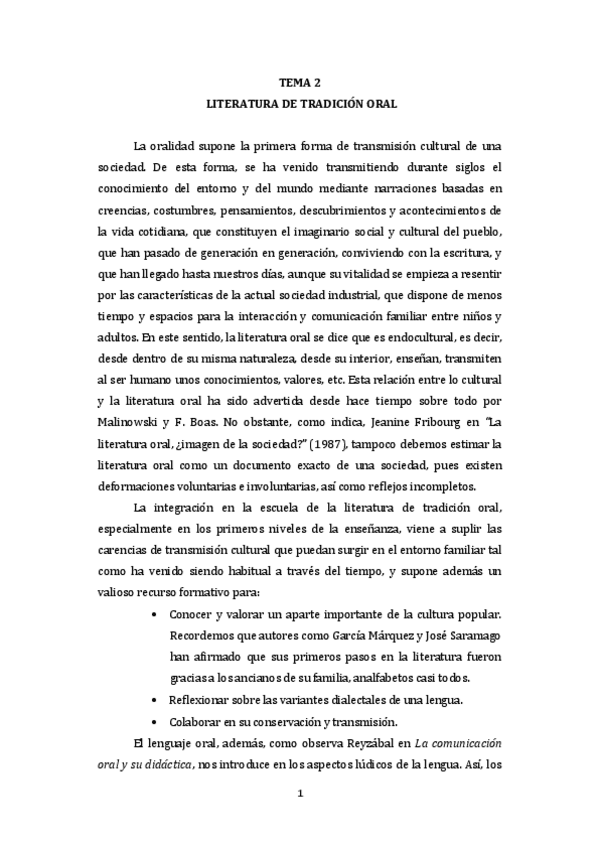 TEMA 2
LITERATURA DE TRADICIÓN ORAL

La oralidad supone la primera forma de transmisión cultural de una sociedad. De esta forma, se ha venido transmitiendo durante siglos el conocimiento del entorno y del mundo mediante narraciones basadas en creencias, costumbres, pensamientos, descubrimientos y acontecimientos de la vida cotidiana, que constituyen el imaginario social y cultural del pueblo, que han pasado de generación en generación, conviviendo con la escritura, y que han llegado hasta nuestros días, aunque su vitalidad se empieza a resentir por las características de la actual sociedad industrial, que dispone de menos tiempo y espacios para la interacción y comunicación familiar entre niños y adultos. En este sentido, la literatura oral se dice que es endocultural, es decir, desde dentro de su misma naturaleza, desde su interior, enseñan, transmiten al ser humano unos conocimientos, valores, etc. Esta relación entre lo cultural y la literatura oral ha sido advertida desde hace tiempo sobre todo por Malinowski y F. Boas. No obstante, como indica, Jeanine Fribourg en "La literatura oral, ¿imagen de la sociedad?" (1987), tampoco debemos estimar la literatura oral como un documento exacto de una sociedad, pues existen deformaciones voluntarias e involuntarias, así como reflejos incompletos.

La integración en la escuela de la literatura de tradición oral, especialmente en los primeros niveles de la enseñanza, viene a suplir las carencias de transmisión cultural que puedan surgir en el entorno familiar tal como ha venido siendo habitual a través del tiempo, y supone además un valioso recurso formativo para:

• Conocer y valorar un aparte importante de la cultura popular. Recordemos que autores como García Márquez y José Saramago han afirmado que sus primeros pasos en la literatura fueron gracias a los ancianos de su familia, analfabetos casi todos.
• Reflexionar sobre las variantes dialectales de una lengua.
• Colaborar en su conservación y transmisión.

El lenguaje oral, además, como observa Reyzábal en La comunicación oral y su didáctica, nos introduce en los aspectos lúdicos de la lengua. Así, los

1